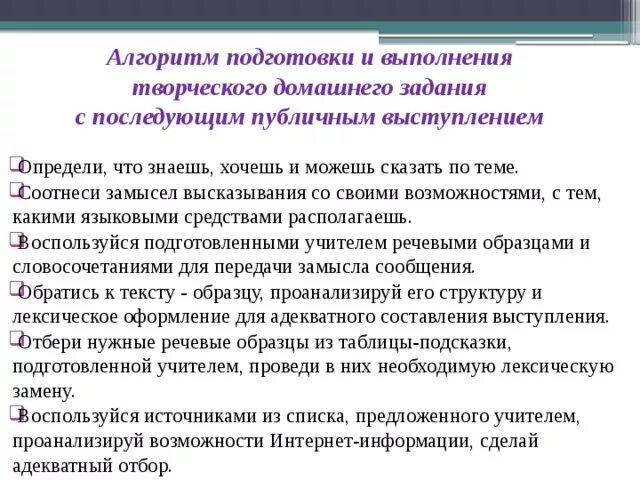 Алгоритм подготовки и выполнения творческого домашнего задания с последующим публичным выступлением

Определи, что знаешь, хочешь и можешь сказать по теме.

Соотнеси замысел высказывания со своими возможностями, с тем, какими языковыми средствами располагаешь.

Воспользуйся подготовленными учителем речевыми образцами и словосочетаниями для передачи замысла сообщения.

Обратись к тексту - образцу, проанализируй его структуру и лексическое оформление для адекватного составления выступления.

Отбери нужные речевые образцы из таблицы-подсказки, подготовленной учителем, проведи в них необходимую лексическую замену.

Воспользуйся источниками из списка, предложенного учителем, проанализируй возможности Интернет-информации, сделай адекватный отбор.